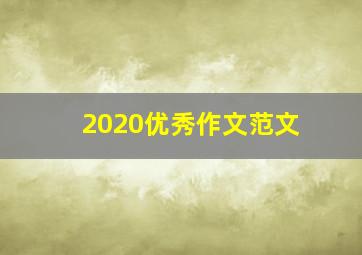 2020优秀作文范文